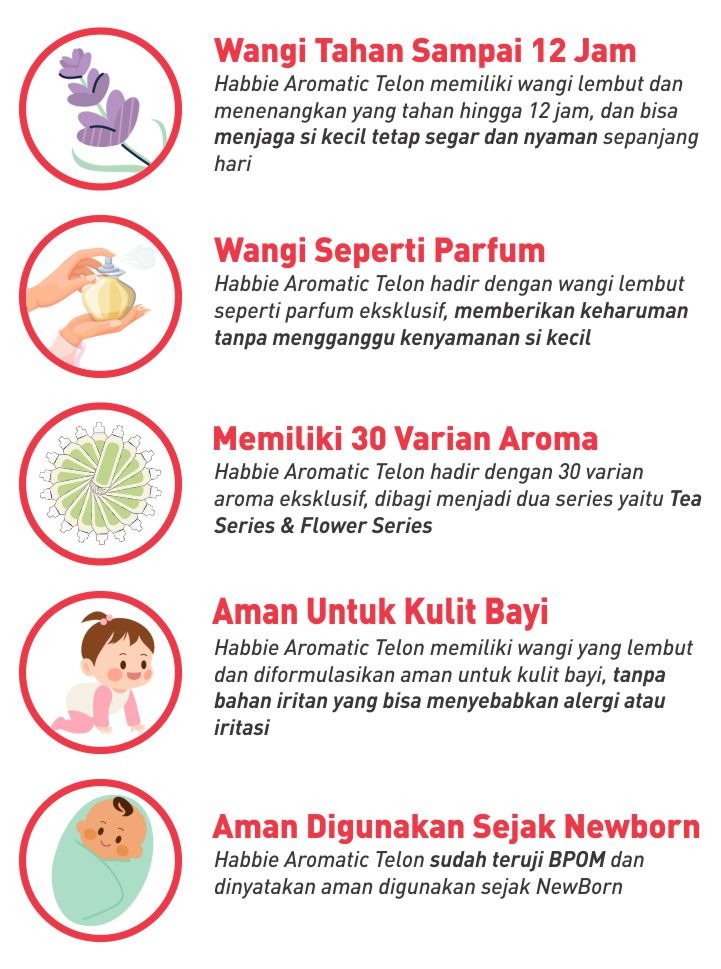 Wangi Tahan Sampai 12 Jam
Habbie Aromatic Telon memiliki wangi lembut dan menenangkan yang tahan hingga 12 jam, dan bisa menjaga si kecil tetap segar dan nyaman sepanjang hari

Wangi Seperti Parfum
Habbie Aromatic Telon hadir dengan wangi lembut seperti parfum eksklusif, memberikan keharuman tanpa mengganggu kenyamanan si kecil

Memiliki 30 Varian Aroma
Habbie Aromatic Telon hadir dengan 30 varian aroma eksklusif, dibagi menjadi dua series yaitu Tea Series & Flower Series

Aman Untuk Kulit Bayi
Habbie Aromatic Telon memiliki wangi yang lembut dan diformulasikan aman untuk kulit bayi, tanpa bahan iritan yang bisa menyebabkan alergi atau iritasi

Aman Digunakan Sejak Newborn
Habbie Aromatic Telon sudah teruji BPOM dan dinyatakan aman digunakan sejak NewBorn